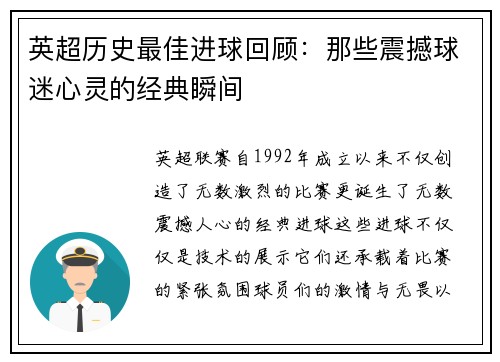 英超历史最佳进球回顾：那些震撼球迷心灵的经典瞬间

英超联赛自1992年成立以来不仅创造了无数激烈的比赛更诞生了无数震撼人心的经典进球这些进球不仅仅是技术的展示它们还承载着比赛的紧张氛围球员们的激情与无畏以